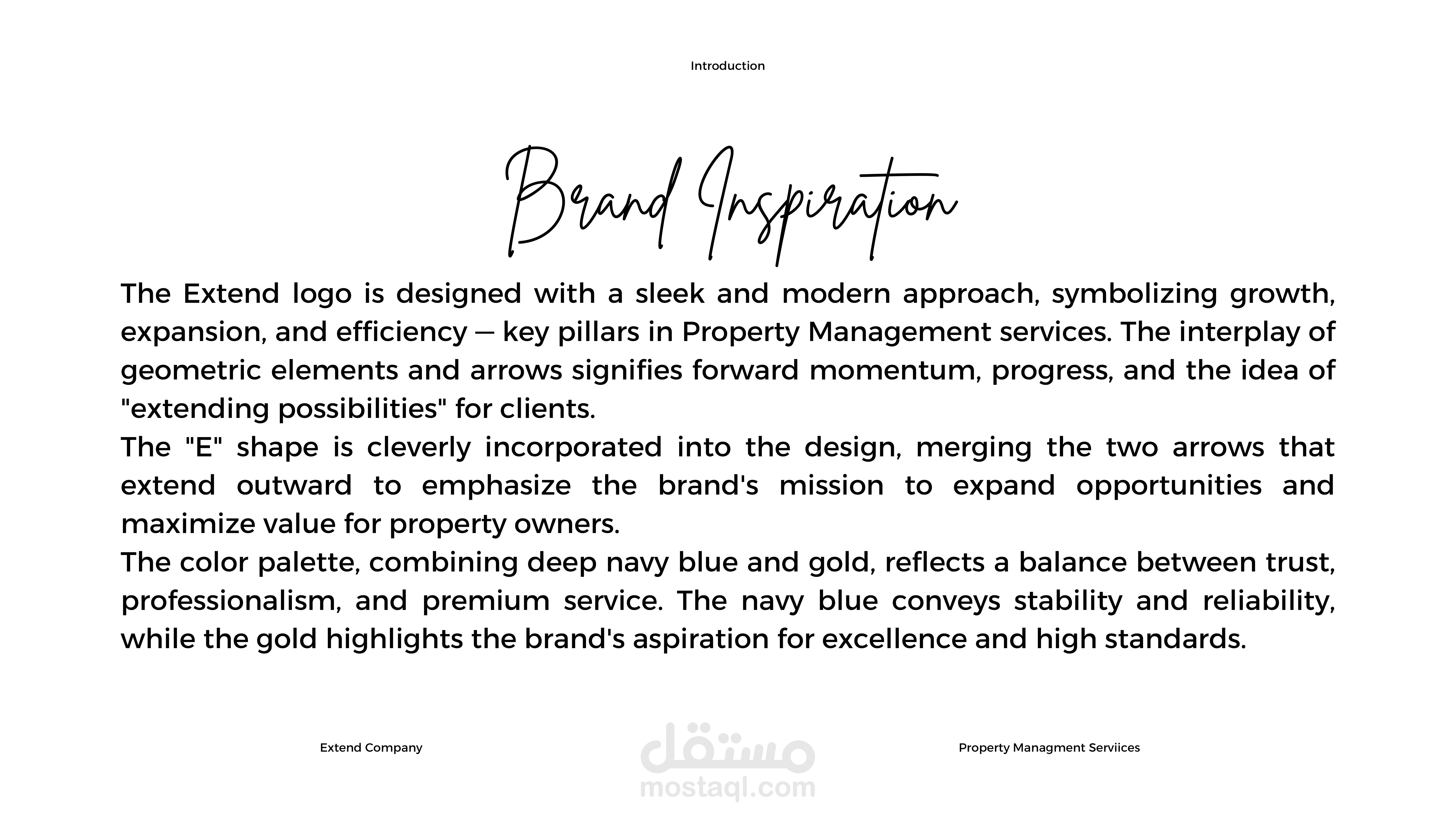 Introduction

Brand Inspiration

The Extend logo is designed with a sleek and modern approach, symbolizing growth, expansion, and efficiency — key pillars in Property Management services. The interplay of geometric elements and arrows signifies forward momentum, progress, and the idea of "extending possibilities" for clients.
The "E" shape is cleverly incorporated into the design, merging the two arrows that extend outward to emphasize the brand's mission to expand opportunities and maximize value for property owners.
The color palette, combining deep navy blue and gold, reflects a balance between trust, professionalism, and premium service. The navy blue conveys stability and reliability, while the gold highlights the brand's aspiration for excellence and high standards.

Extend Company

مستقل
mostaql.com

Property Managment Serviices